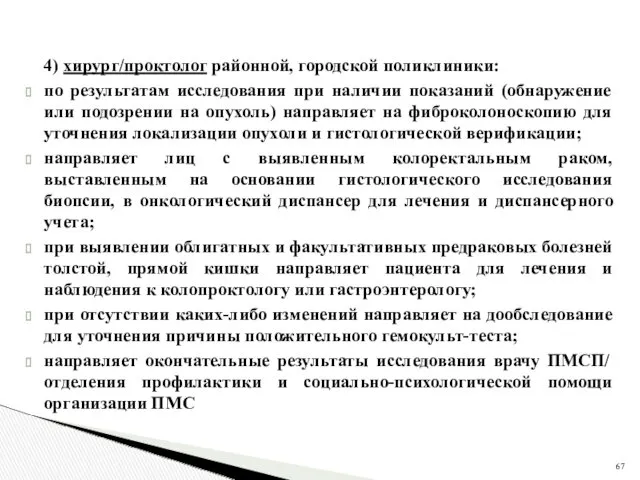 4) хирург/проктолог районной, городской поликлиники:

по результатам исследования при наличии показаний (обнаружение или подозрении на опухоль) направляет на фиброколоноскопию для уточнения локализации опухоли и гистологической верификации;

направляет лиц с выявленным колоректальным раком, выставленным на основании гистологического исследования биопсии, в онкологический диспансер для лечения и диспансерного учета;

при выявлении облигатных и факультативных предраковых болезней толстой, прямой кишки направляет пациента для лечения и наблюдения к колопроктологу или гастроэнтерологу;

при отсутствии каких-либо изменений направляет на дообследование для уточнения причины положительного гемокульт-теста;

направляет окончательные результаты исследования врачу ПМСП/ отделения профилактики и социально-психологической помощи организации ПМС

67